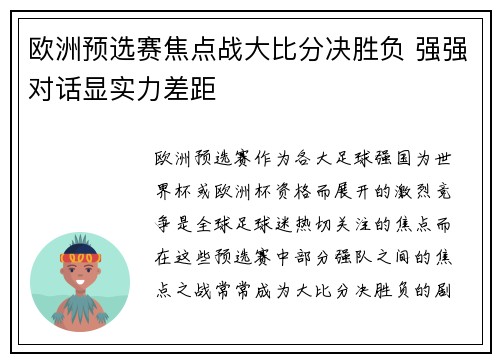 欧洲预选赛焦点战大比分决胜负 强强对话显实力差距

欧洲预选赛作为各大足球强国为世界杯或欧洲杯资格而展开的激烈竞争是全球足球迷热切关注的焦点而在这些预选赛中部分强队之间的焦点之战常常成为大比分决胜负的剧